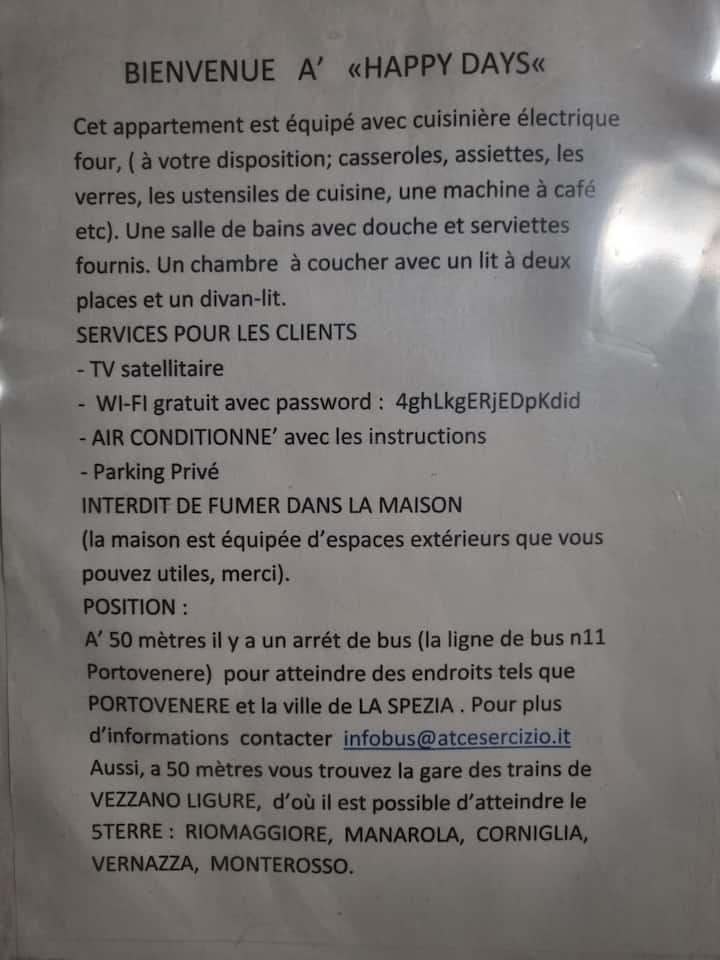 BIENVENUE A' «HAPPY DAYS«

Cet appartement est équipé avec cuisinière électrique four, ( à votre disposition; casseroles, assiettes, les verres, les ustensiles de cuisine, une machine à café etc). Une salle de bains avec douche et serviettes fournis. Un chambre à coucher avec un lit à deux places et un divan-lit.
SERVICES POUR LES CLIENTS
- TV satellitaire
- WI-FI gratuit avec password : 4ghLkgERjEDpKdid
- AIR CONDITIONNE' avec les instructions
- Parking Privé
INTERDIT DE FUMER DANS LA MAISON
(la maison est équipée d'espaces extérieurs que vous pouvez utiles, merci).
POSITION :
A' 50 mètres il y a un arrét de bus (la ligne de bus n11 Portovenere) pour atteindre des endroits tels que PORTOVENERE et la ville de LA SPEZIA . Pour plus d'informations contacter infobus@atcesercizio.it
Aussi, a 50 mètres vous trouvez la gare des trains de VEZZANO LIGURE, d'où il est possible d'atteindre le 5TERRE : RIOMAGGIORE, MANAROLA, CORNIGLIA, VERNAZZA, MONTEROSSO.